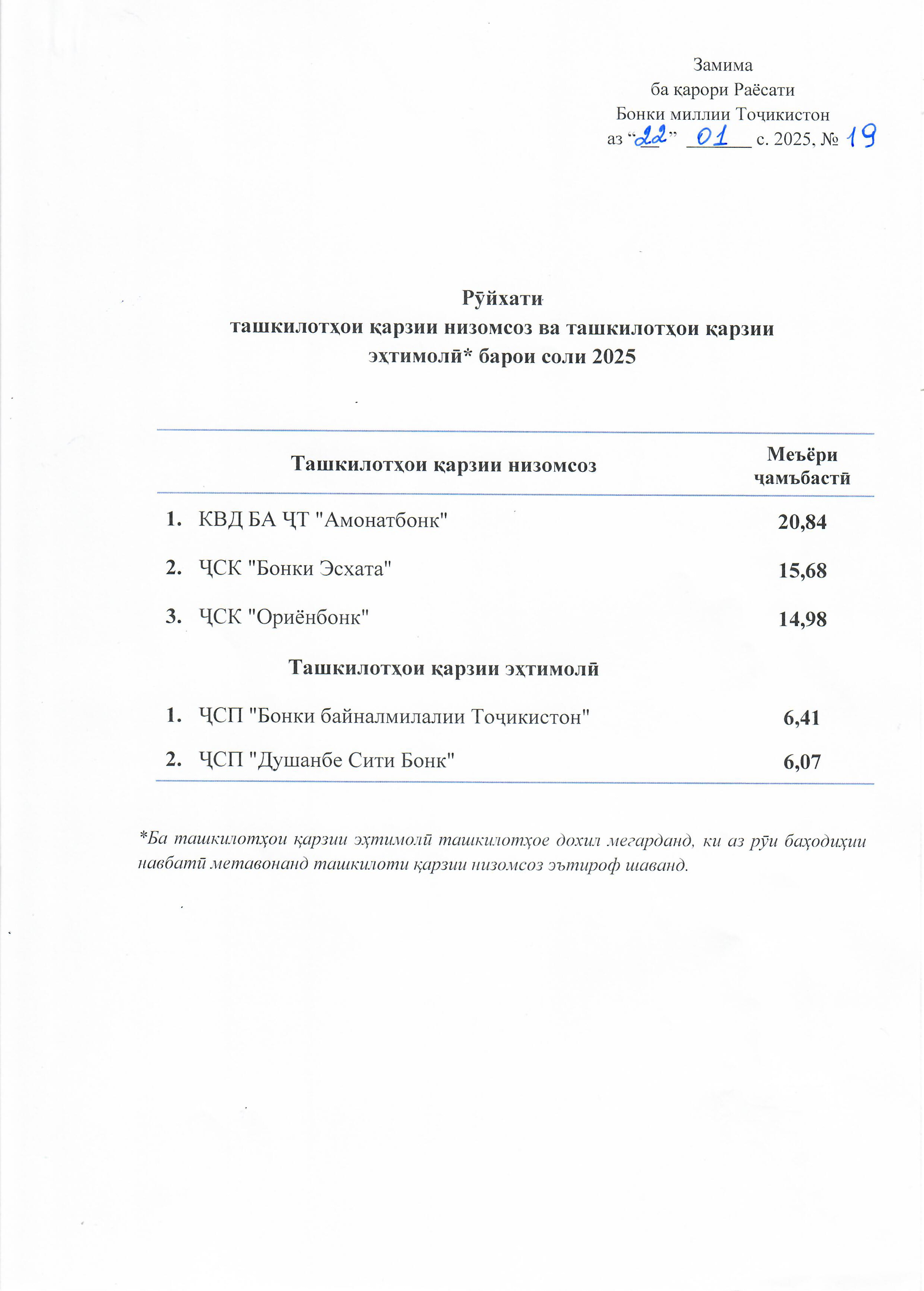 Замима
ба қарори Раёсати
Бонки миллии Тоҷикистон
аз “22” 01 с. 2025, № 19

Рӯйхати
ташкилотҳои қарзии низомсоз ва ташкилотҳои қарзии эҳтимолӣ* барои соли 2025

| Ташкилотҳои қарзии низомсоз | Меъёри ҷамъбастӣ |
|---|---|
| 1. КВД БА ҶТ "Амонатбонк" | 20,84 |
| 2. ҶСК "Бонки Эсхата" | 15,68 |
| 3. ҶСК "Ориёнбонк" | 14,98 |
| Ташкилотҳои қарзии эҳтимолӣ | |
| 1. ҶСП "Бонки байналмилалии Тоҷикистон" | 6,41 |
| 2. ҶСП "Душанбе Сити Бонк" | 6,07 |

*Ба ташкилотҳои қарзии эҳтимолӣ ташкилотҳое дохил мегарданд, ки аз рӯи баҳодиҳии навбатӣ метавонанд ташкилоти қарзии низомсоз эътироф шаванд.